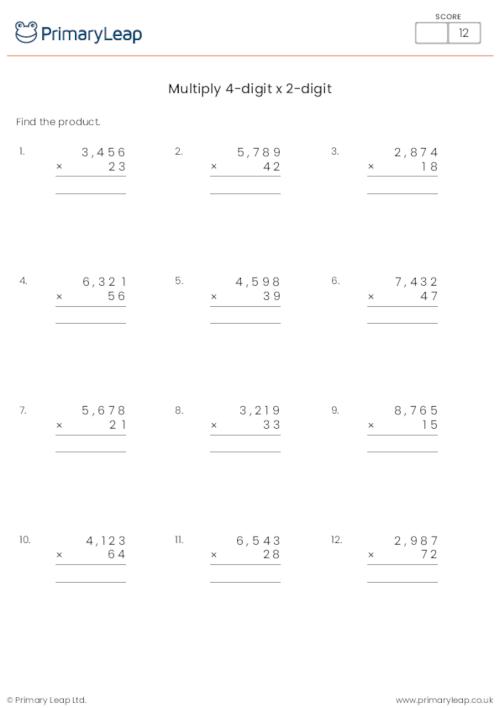 PrimaryLeap

SCORE
12

Multiply 4-digit x 2-digit

Find the product.

1. 3,456 × 23

2. 5,789 × 42

3. 2,874 × 18

4. 6,321 × 56

5. 4,598 × 39

6. 7,432 × 47

7. 5,678 × 21

8. 3,219 × 33

9. 8,765 × 15

10. 4,123 × 64

11. 6,543 × 28

12. 2,987 × 72

© Primary Leap Ltd.

www.primaryleap.co.uk